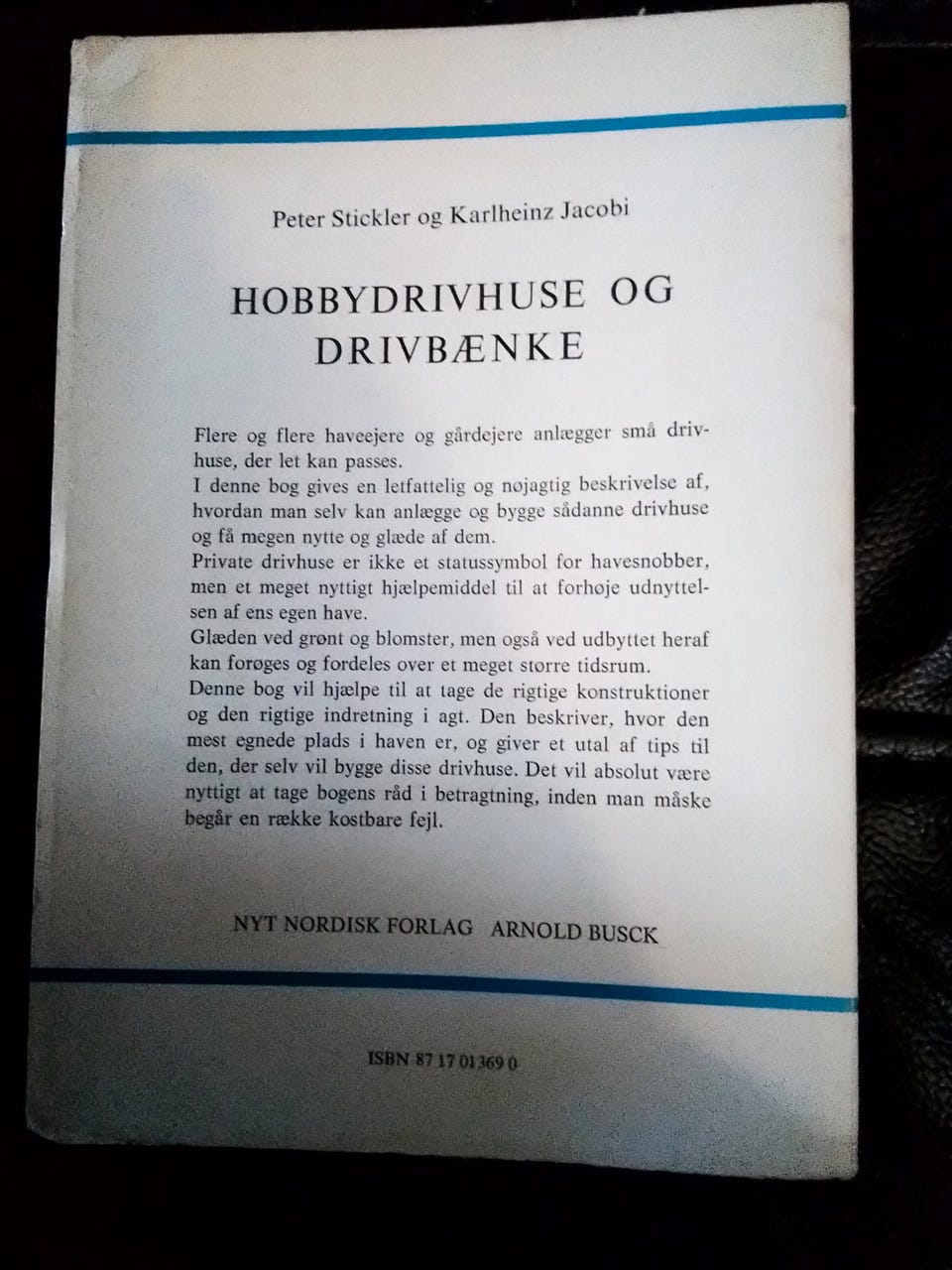 Peter Stickler og Karlheinz Jacobi

HOBBYDRIVHUSE OG DRIVBÆNKE

Flere og flere haveejere og gårdejere anlægger små drivhuse, der let kan passes.

I denne bog gives en letfattelig og nøjagtig beskrivelse af, hvordan man selv kan anlægge og bygge sådanne drivhuse og få megen nytte og glæde af dem.

Private drivhuse er ikke et statussymbol for havesnobber, men et meget nyttigt hjælpemiddel til at forhøje udnyttelsen af ens egen have.

Glæden ved grønt og blomster, men også ved udbyttet heraf kan forøges og fordeles over et meget større tidsrum.

Denne bog vil hjælpe til at tage de rigtige konstruktioner og den rigtige indretning i agt. Den beskriver, hvor den mest egnede plads i haven er, og giver et utal af tips til den, der selv vil bygge disse drivhuse. Det vil absolut være nyttigt at tage bogens råd i betragtning, inden man måske begår en række kostbare fejl.

NYT NORDISK FORLAG ARNOLD BUSCK

ISBN 87 17 01369 0